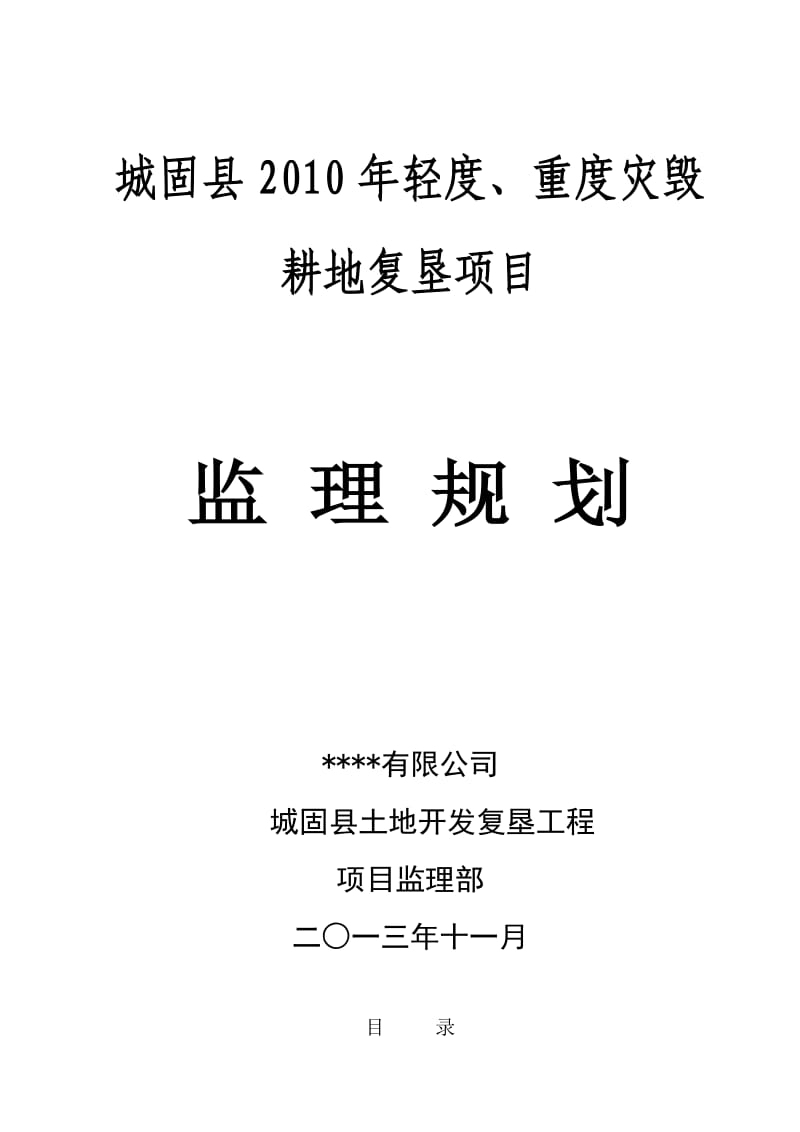 城固县2010年轻度、重度灾毁

耕地复垦项目

监 理 规 划

****有限公司

城固县土地开发复垦工程

项目监理部

二〇一三年十一月

目　　录